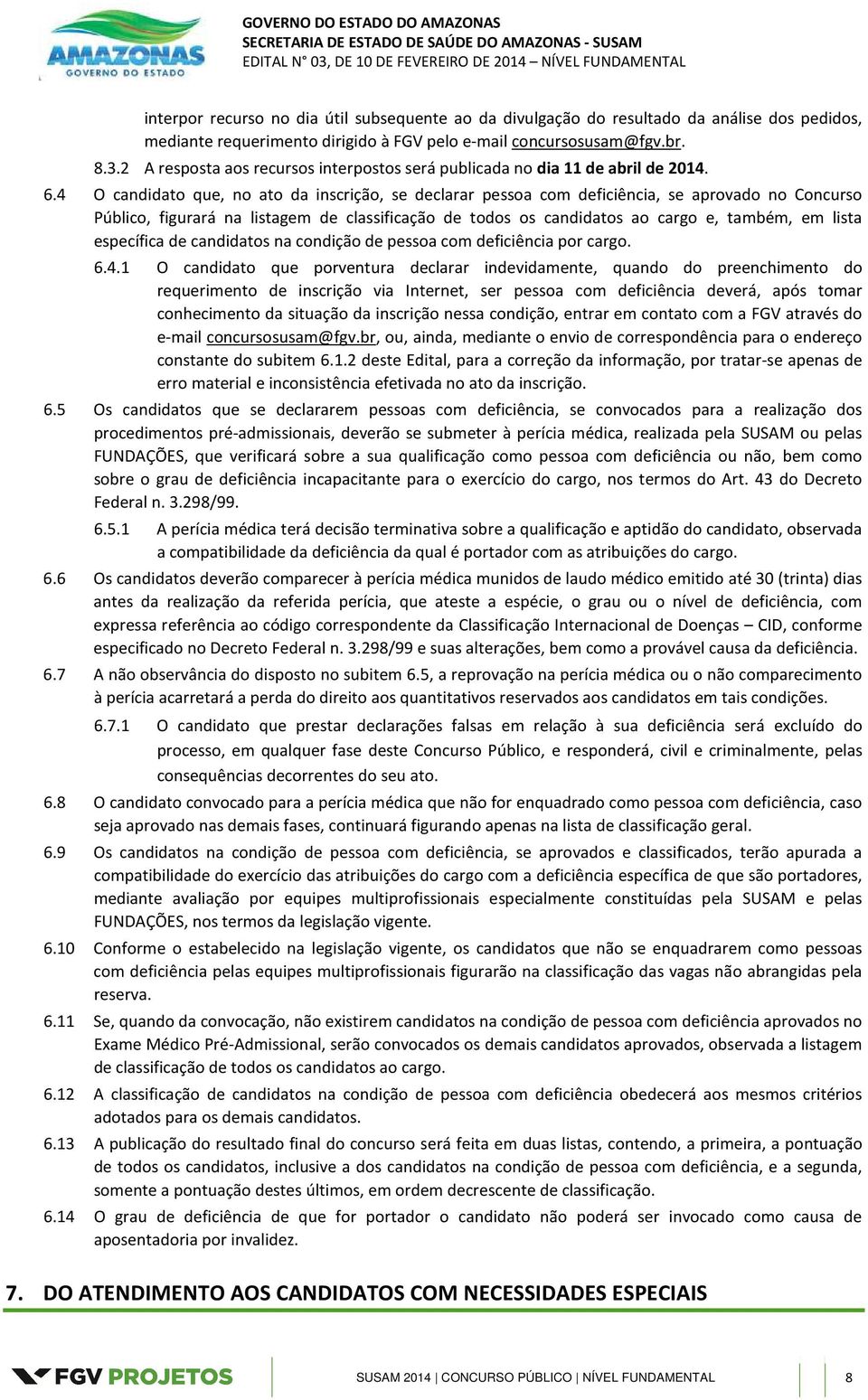 AMAZONAS
GOVERNO DO ESTADO

GOVERNO DO ESTADO DO AMAZONAS
SECRETARIA DE ESTADO DE SAÚDE DO AMAZONAS - SUSAM
EDITAL N° 03, DE 10 DE FEVEREIRO DE 2014 – NÍVEL FUNDAMENTAL

interpor recurso no dia útil subsequente ao da divulgação do resultado da análise dos pedidos, mediante requerimento dirigido à FGV pelo e-mail concursosusam@fgv.br.

8.3.2 A resposta aos recursos interpostos será publicada no dia 11 de abril de 2014.

6.4 O candidato que, no ato da inscrição, se declarar pessoa com deficiência, se aprovado no Concurso Público, figurará na listagem de classificação de todos os candidatos ao cargo e, também, em lista específica de candidatos na condição de pessoa com deficiência por cargo.

6.4.1 O candidato que porventura declarar indevidamente, quando do preenchimento do requerimento de inscrição via Internet, ser pessoa com deficiência deverá, após tomar conhecimento da situação da inscrição nessa condição, entrar em contato com a FGV através do e-mail concursosusam@fgv.br, ou, ainda, mediante o envio de correspondência para o endereço constante do subitem 6.1.2 deste Edital, para a correção da informação, por tratar-se apenas de erro material e inconsistência efetivada no ato da inscrição.

6.5 Os candidatos que se declararem pessoas com deficiência, se convocados para a realização dos procedimentos pré-admissionais, deverão se submeter à perícia médica, realizada pela SUSAM ou pelas FUNDAÇÕES, que verificará sobre a sua qualificação como pessoa com deficiência ou não, bem como sobre o grau de deficiência incapacitante para o exercício do cargo, nos termos do Art. 43 do Decreto Federal n. 3.298/99.

6.5.1 A perícia médica terá decisão terminativa sobre a qualificação e aptidão do candidato, observada a compatibilidade da deficiência da qual é portador com as atribuições do cargo.

6.6 Os candidatos deverão comparecer à perícia médica munidos de laudo médico emitido até 30 (trinta) dias antes da realização da referida perícia, que ateste a espécie, o grau ou o nível de deficiência, com expressa referência ao código correspondente da Classificação Internacional de Doenças – CID, conforme especificado no Decreto Federal n. 3.298/99 e suas alterações, bem como a provável causa da deficiência.

6.7 A não observância do disposto no subitem 6.5, a reprovação na perícia médica ou o não comparecimento à perícia acarretará a perda do direito aos quantitativos reservados aos candidatos em tais condições.

6.7.1 O candidato que prestar declarações falsas em relação à sua deficiência será excluído do processo, em qualquer fase deste Concurso Público, e responderá, civil e criminalmente, pelas consequências decorrentes do seu ato.

6.8 O candidato convocado para a perícia médica que não for enquadrado como pessoa com deficiência, caso seja aprovado nas demais fases, continuará figurando apenas na lista de classificação geral.

6.9 Os candidatos na condição de pessoa com deficiência, se aprovados e classificados, terão apurada a compatibilidade do exercício das atribuições do cargo com a deficiência específica de que são portadores, mediante avaliação por equipes multiprofissionais especialmente constituídas pela SUSAM e pelas FUNDAÇÕES, nos termos da legislação vigente.

6.10 Conforme o estabelecido na legislação vigente, os candidatos que não se enquadrarem como pessoas com deficiência pelas equipes multiprofissionais figurarão na classificação das vagas não abrangidas pela reserva.

6.11 Se, quando da convocação, não existirem candidatos na condição de pessoa com deficiência aprovados no Exame Médico Pré-Admissional, serão convocados os demais candidatos aprovados, observada a listagem de classificação de todos os candidatos ao cargo.

6.12 A classificação de candidatos na condição de pessoa com deficiência obedecerá aos mesmos critérios adotados para os demais candidatos.

6.13 A publicação do resultado final do concurso será feita em duas listas, contendo, a primeira, a pontuação de todos os candidatos, inclusive a dos candidatos na condição de pessoa com deficiência, e a segunda, somente a pontuação destes últimos, em ordem decrescente de classificação.

6.14 O grau de deficiência de que for portador o candidato não poderá ser invocado como causa de aposentadoria por invalidez.

7. DO ATENDIMENTO AOS CANDIDATOS COM NECESSIDADES ESPECIAIS

FGV PROJETOS

SUSAM 2014 | CONCURSO PÚBLICO | NÍVEL FUNDAMENTAL

8